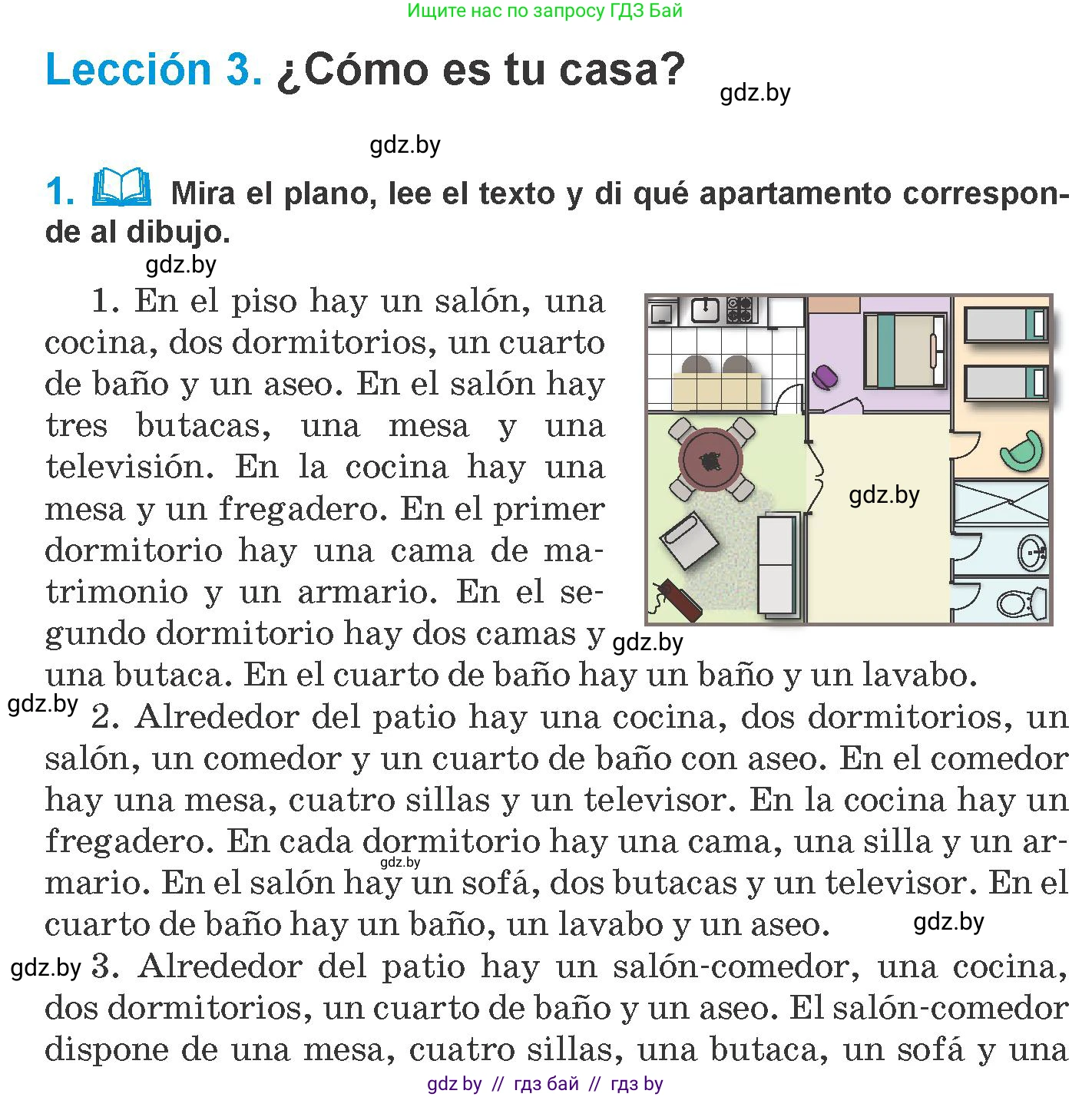 Ищите нас по запросу ГДЗ Бай

Lección 3. ¿Cómo es tu casa?

gdz.by

gdz.by

1. Mira el plano, lee el texto y di qué apartamento corresponde al dibujo.

gdz.by

1. En el piso hay un salón, una cocina, dos dormitorios, un cuarto de baño y un aseo. En el salón hay tres butacas, una mesa y una televisión. En la cocina hay una mesa y un fregadero. En el primer dormitorio hay una cama de matrimonio y un armario. En el segundo dormitorio hay dos camas y una butaca. En el cuarto de baño hay un baño y un lavabo.

gdz.by

gdz.by

gdz.by

2. Alrededor del patio hay una cocina, dos dormitorios, un salón, un comedor y un cuarto de baño con aseo. En el comedor hay una mesa, cuatro sillas y un televisor. En la cocina hay un fregadero. En cada dormitorio hay una cama, una silla y un armario. En el salón hay un sofá, dos butacas y un televisor. En el cuarto de baño hay un baño, un lavabo y un aseo.

gdz.by

gdz.by

gdz.by

3. Alrededor del patio hay un salón-comedor, una cocina, dos dormitorios, un cuarto de baño y un aseo. El salón-comedor dispone de una mesa, cuatro sillas, una butaca, un sofá y una

gdz by // гдз бай // гдз by